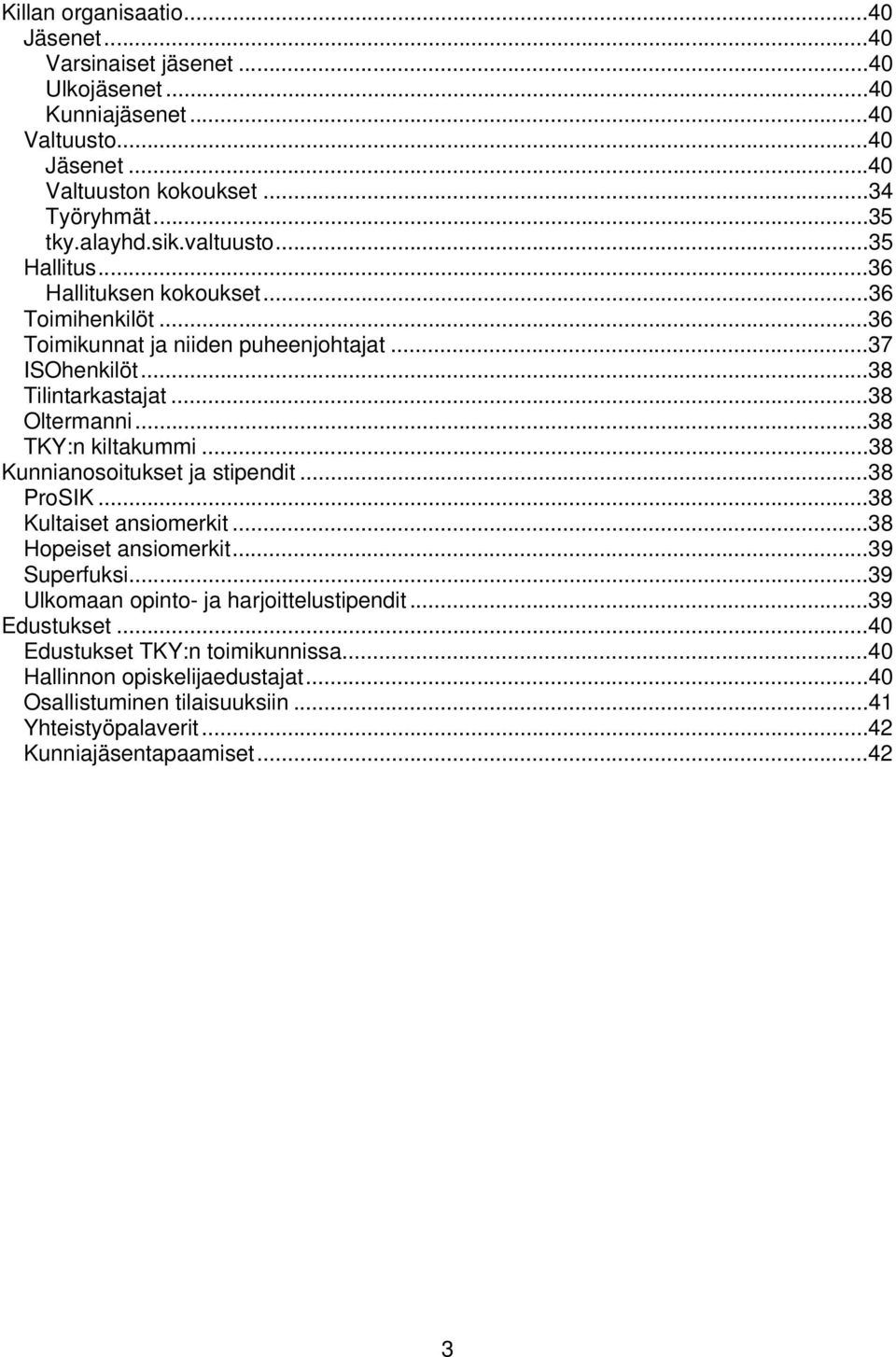 Killan organisaatio...40
Jäsenet...40
Varsinaiset jäsenet...40
Ulkojäsenet...40
Kunniajäsenet...40
Valtuusto...40
Jäsenet...40
Valtuuston kokoukset...34
Työryhmät...35
tky.alayhd.sik.valtuusto...35
Hallitus...36
Hallituksen kokoukset...36
Toimihenkilöt...36
Toimikunnat ja niiden puheenjohtajat...37
ISOhenkilöt...38
Tilintarkastajat...38
Oltermanni...38
TKY:n kiltakummi...38
Kunnianosoitukset ja stipendit...38
ProSIK...38
Kultaiset ansiomerkit...38
Hopeiset ansiomerkit...39
Superfuksi...39
Ulkomaan opinto- ja harjoittelustipendit...39
Edustukset...40
Edustukset TKY:n toimikunnissa...40
Hallinnon opiskelijaedustajat...40
Osallistuminen tilaisuuksiin...41
Yhteistyöpalaverit...42
Kunniajäsentapaamiset...42

3